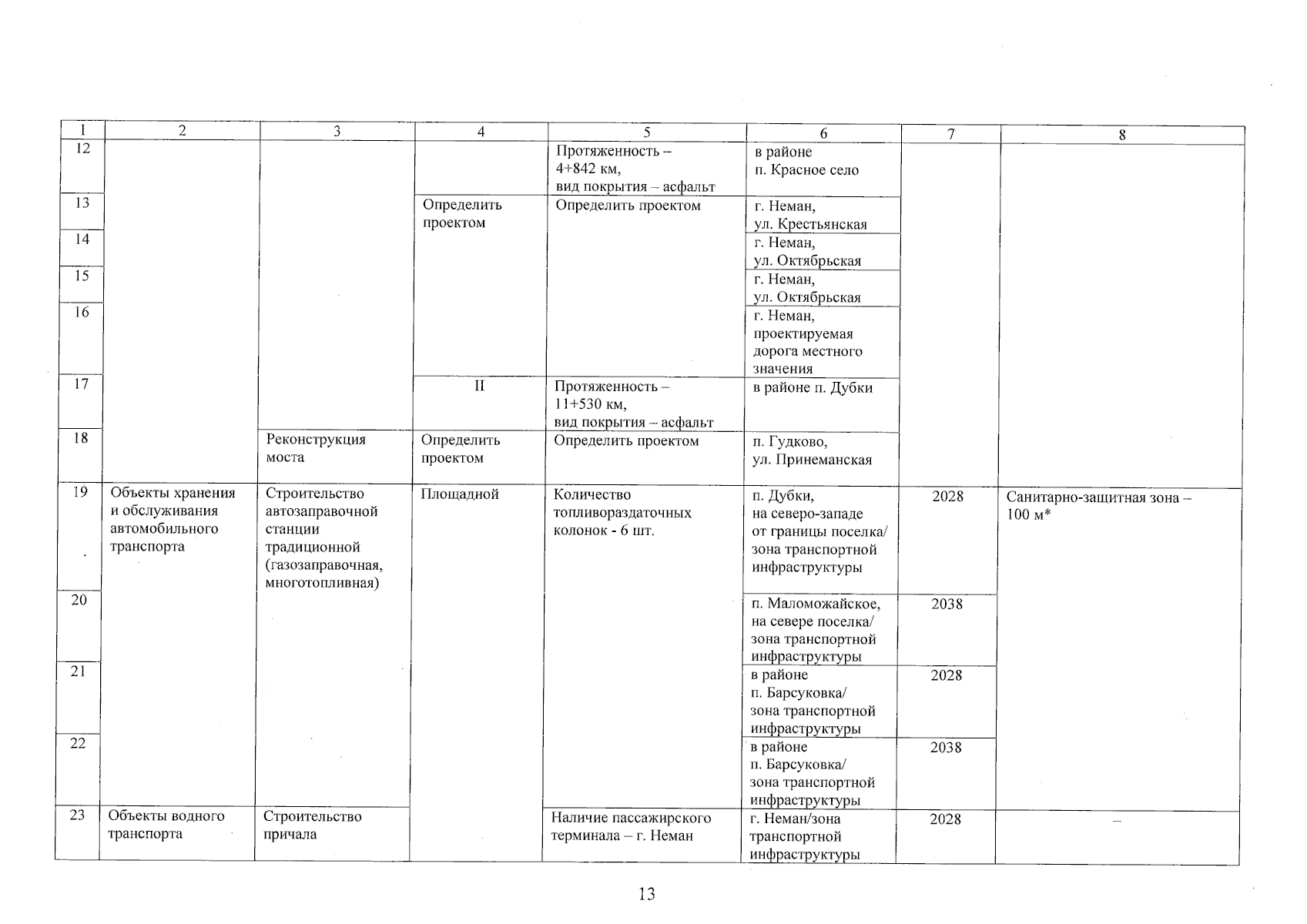 | 1 | 2 | 3 | 4 | 5 | 6 | 7 | 8 |
|---|---|---|---|---|---|---|---|
| 12 | | | | Протяженность – 4+842 км, вид покрытия – асфальт | в районе п. Красное село | | |
| 13 | | | Определить проектом | Определить проектом | г. Неман, ул. Крестьянская | | |
| 14 | | | | | г. Неман, ул. Октябрьская | | |
| 15 | | | | | г. Неман, ул. Октябрьская | | |
| 16 | | | | | г. Неман, проектируемая дорога местного значения | | |
| 17 | | | II | Протяженность – 11+530 км, вид покрытия – асфальт | в районе п. Дубки | | |
| 18 | | Реконструкция моста | Определить проектом | Определить проектом | п. Гудково, ул. Принеманская | | |
| 19 | Объекты хранения и обслуживания автомобильного транспорта | Строительство автозаправочной станции традиционной (газозаправочная, многотопливная) | Площадной | Количество топливораздаточных колонок - 6 шт. | п. Дубки, на северо-западе от границы поселка/ зона транспортной инфраструктуры | 2028 | Санитарно-защитная зона – 100 м* |
| 20 | | | | | п. Маломожайское, на севере поселка/ зона транспортной инфраструктуры | 2038 | |
| 21 | | | | | в районе п. Барсуковка/ зона транспортной инфраструктуры | 2028 | |
| 22 | | | | | в районе п. Барсуковка/ зона транспортной инфраструктуры | 2038 | |
| 23 | Объекты водного транспорта | Строительство причала | | Наличие пассажирского терминала – г. Неман | г. Неман/зона транспортной инфраструктуры | 2028 | – |

13